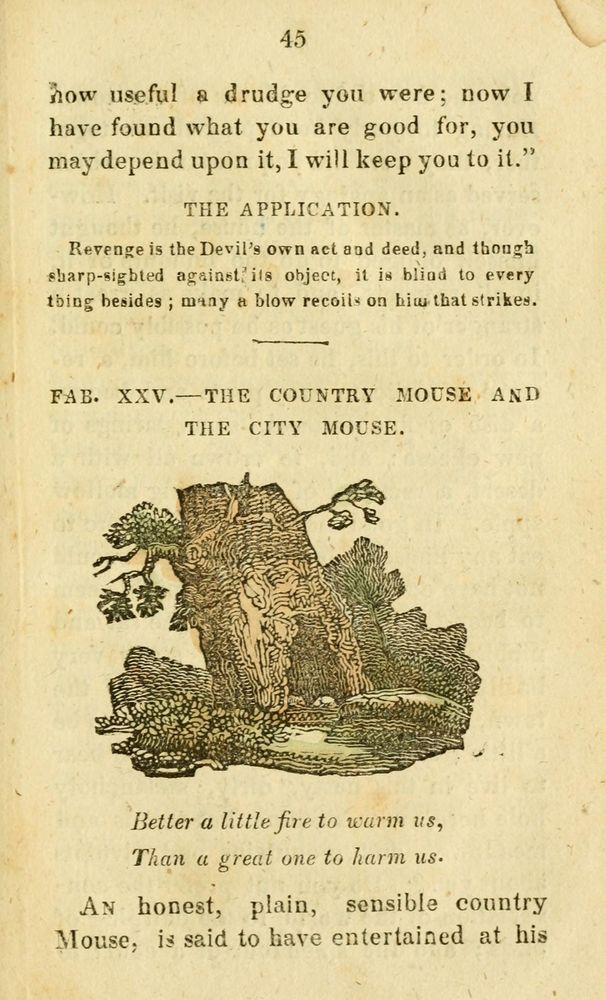 45

how useful a drudge you were; now I have found what you are good for, you may depend upon it, I will keep you to it."

THE APPLICATION.

Revenge is the Devil's own act and deed, and though sharp-sighted against its object, it is blind to every thing besides; many a blow recoils on him that strikes.

FAB. XXV.—THE COUNTRY MOUSE AND THE CITY MOUSE.

Better a little fire to warm us,
Than a great one to harm us.

An honest, plain, sensible country Mouse, is said to have entertained at his